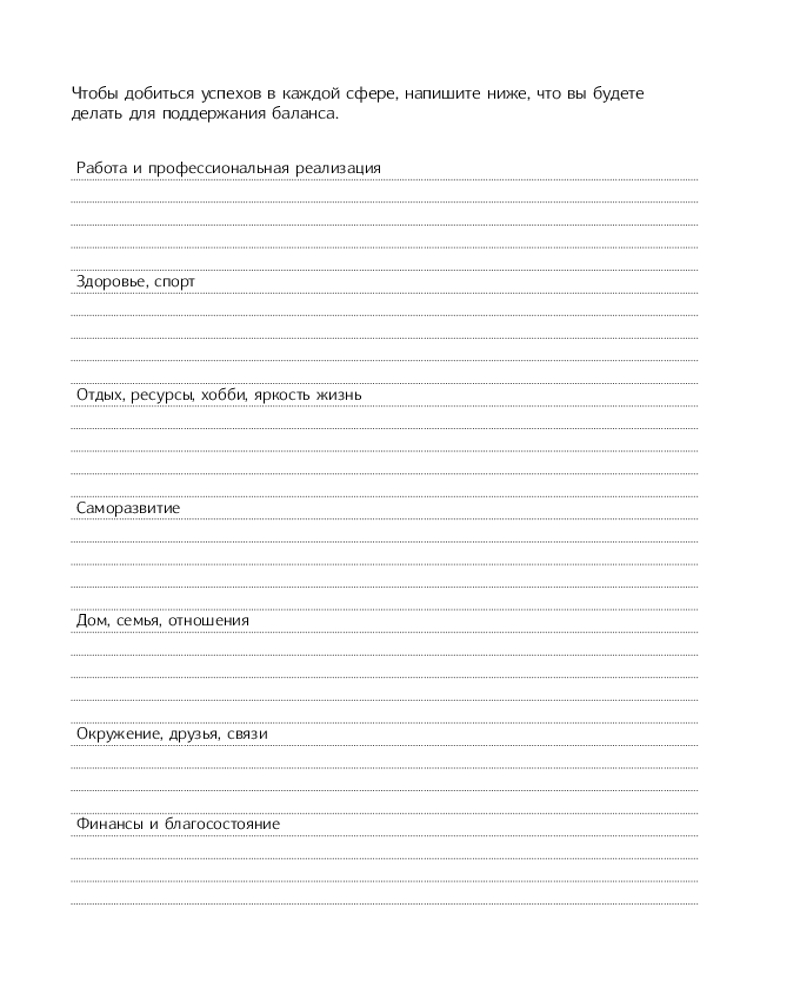 Чтобы добиться успехов в каждой сфере, напишите ниже, что вы будете делать для поддержания баланса.

Работа и профессиональная реализация

Здоровье, спорт

Отдых, ресурсы, хобби, яркость жизнь

Саморазвитие

Дом, семья, отношения

Окружение, друзья, связи

Финансы и благосостояние